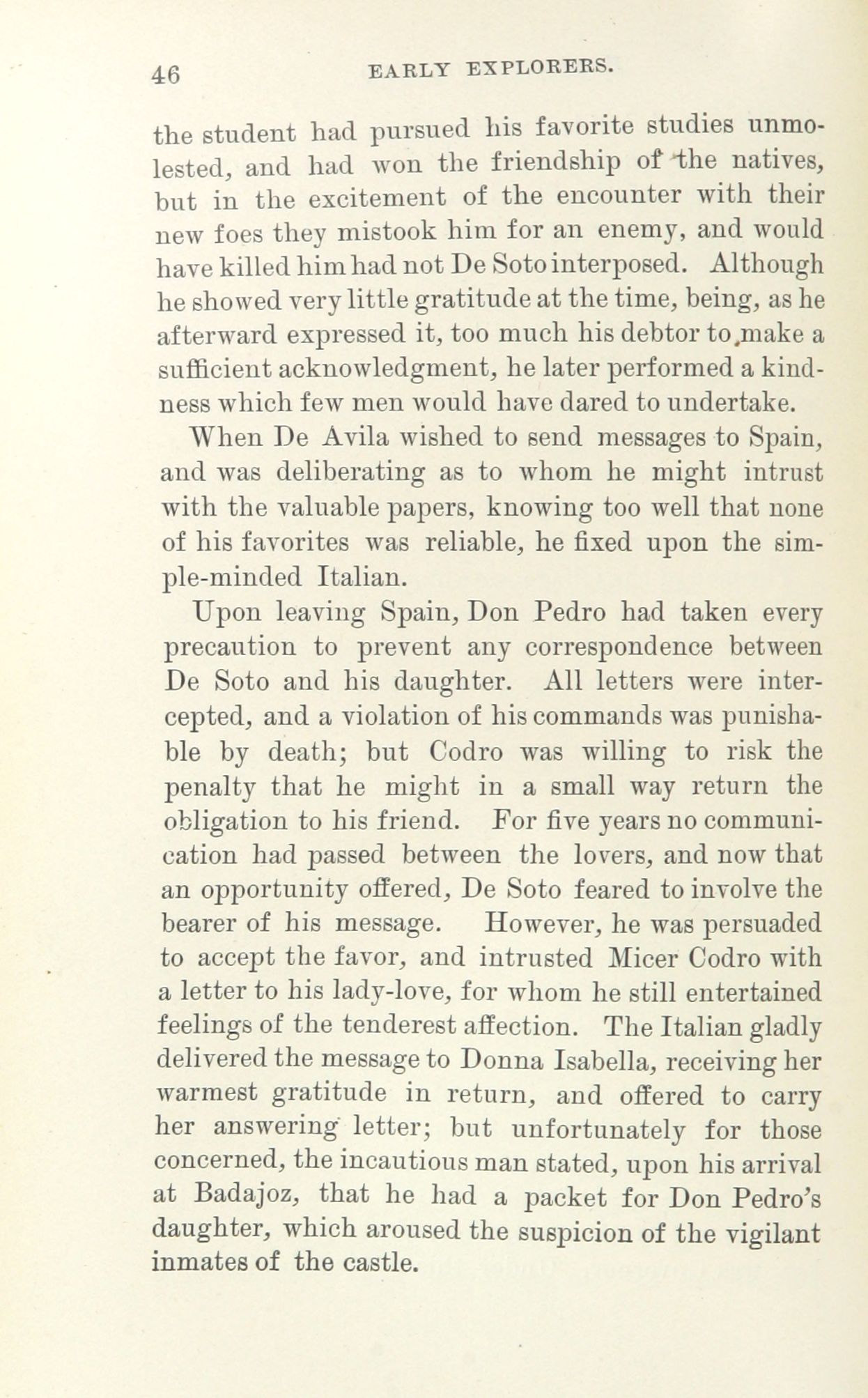 46 EARLY EXPLORERS.

the student had pursued his favorite studies unmolested, and had won the friendship of the natives, but in the excitement of the encounter with their new foes they mistook him for an enemy, and would have killed him had not De Soto interposed. Although he showed very little gratitude at the time, being, as he afterward expressed it, too much his debtor to make a sufficient acknowledgment, he later performed a kindness which few men would have dared to undertake.

When De Avila wished to send messages to Spain, and was deliberating as to whom he might intrust with the valuable papers, knowing too well that none of his favorites was reliable, he fixed upon the simple-minded Italian.

Upon leaving Spain, Don Pedro had taken every precaution to prevent any correspondence between De Soto and his daughter. All letters were intercepted, and a violation of his commands was punishable by death; but Codro was willing to risk the penalty that he might in a small way return the obligation to his friend. For five years no communication had passed between the lovers, and now that an opportunity offered, De Soto feared to involve the bearer of his message. However, he was persuaded to accept the favor, and intrusted Micer Codro with a letter to his lady-love, for whom he still entertained feelings of the tenderest affection. The Italian gladly delivered the message to Donna Isabella, receiving her warmest gratitude in return, and offered to carry her answering letter; but unfortunately for those concerned, the incautious man stated, upon his arrival at Badajoz, that he had a packet for Don Pedro's daughter, which aroused the suspicion of the vigilant inmates of the castle.